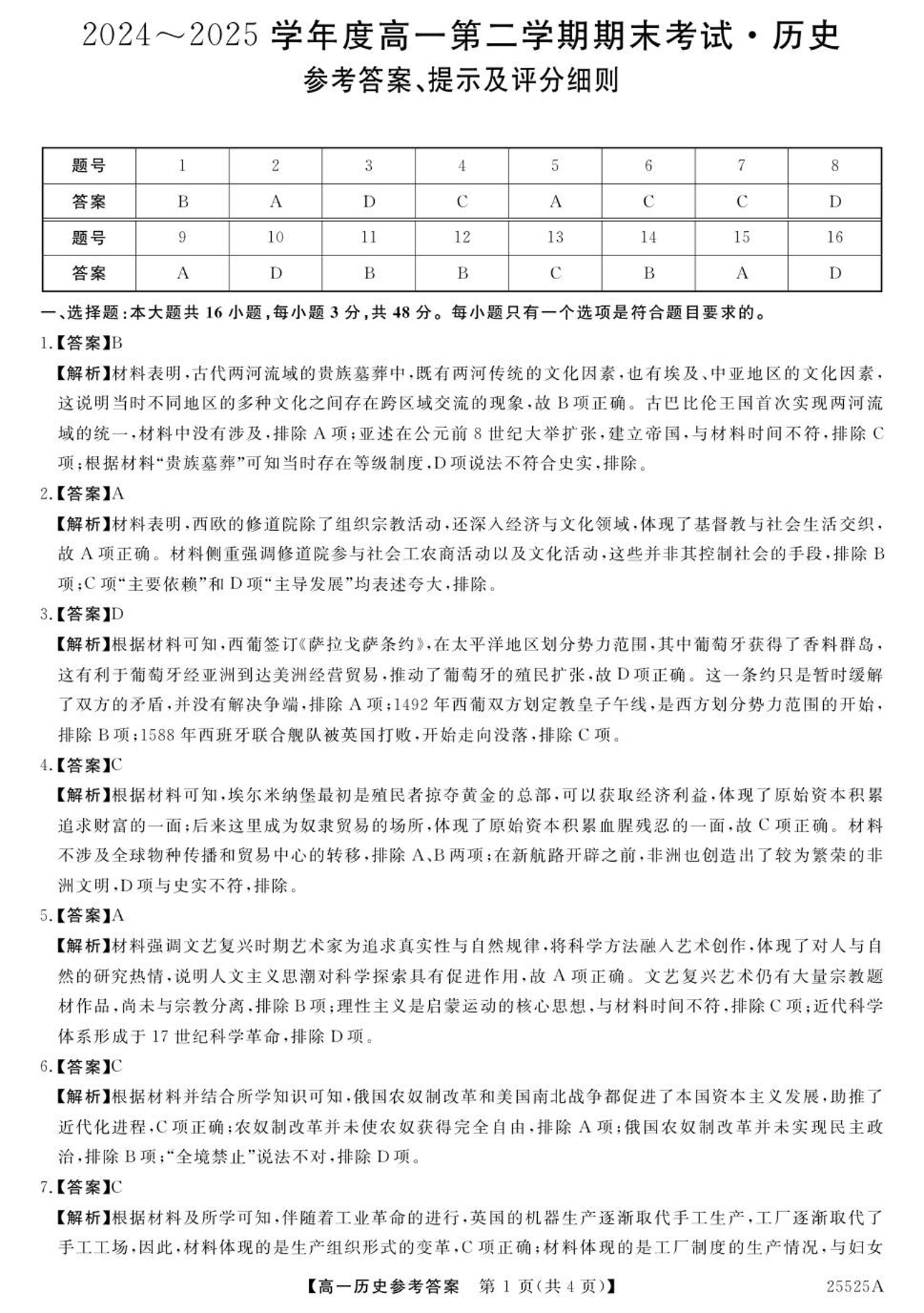 2024～2025 学年度高一第二学期期末考试·历史
参考答案、提示及评分细则

| 题号 | 1 | 2 | 3 | 4 | 5 | 6 | 7 | 8 |
|---|---|---|---|---|---|---|---|---|
| 答案 | B | A | D | C | A | C | C | D |
| 题号 | 9 | 10 | 11 | 12 | 13 | 14 | 15 | 16 |
| 答案 | A | D | B | B | C | B | A | D |

一、选择题：本大题共 16 小题，每小题 3 分，共 48 分。每小题只有一个选项是符合题目要求的。

1.【答案】B
【解析】材料表明，古代两河流域的贵族墓葬中，既有两河传统的文化因素，也有埃及、中亚地区的文化因素，这说明当时不同地区的多种文化之间存在跨区域交流的现象，故 B 项正确。古巴比伦王国首次实现两河流域的统一，材料中没有涉及，排除 A 项；亚述在公元前 8 世纪大举扩张，建立帝国，与材料时间不符，排除 C 项；根据材料“贵族墓葬”可知当时存在等级制度，D 项说法不符合史实，排除。

2.【答案】A
【解析】材料表明，西欧的修道院除了组织宗教活动，还深入经济与文化领域，体现了基督教与社会生活交织，故 A 项正确。材料侧重强调修道院参与社会工农商活动以及文化活动，这些并非其控制社会的手段，排除 B 项；C 项“主要依赖”和 D 项“主导发展”均表述夸大，排除。

3.【答案】D
【解析】根据材料可知，西葡签订《萨拉戈萨条约》，在太平洋地区划分势力范围，其中葡萄牙获得了香料群岛，这有利于葡萄牙经亚洲到达美洲经营贸易，推动了葡萄牙的殖民扩张，故 D 项正确。这一条约只是暂时缓解了双方的矛盾，并没有解决争端，排除 A 项；1492 年西葡双方划定教皇子午线，是西方划分势力范围的开始，排除 B 项；1588 年西班牙联合舰队被英国打败，开始走向没落，排除 C 项。

4.【答案】C
【解析】根据材料可知，埃尔米纳堡最初是殖民者掠夺黄金的总部，可以获取经济利益，体现了原始资本积累追求财富的一面；后来这里成为奴隶贸易的场所，体现了原始资本积累血腥残忍的一面，故 C 项正确。材料不涉及全球物种传播和贸易中心的转移，排除 A、B 两项；在新航路开辟之前，非洲也创造出了较为繁荣的非洲文明，D 项与史实不符，排除。

5.【答案】A
【解析】材料强调文艺复兴时期艺术家为追求真实性与自然规律，将科学方法融入艺术创作，体现了对人与自然的研究热情，说明人文主义思潮对科学探索具有促进作用，故 A 项正确。文艺复兴艺术仍有大量宗教题材作品，尚未与宗教分离，排除 B 项；理性主义是启蒙运动的核心思想，与材料时间不符，排除 C 项；近代科学体系形成于 17 世纪科学革命，排除 D 项。

6.【答案】C
【解析】根据材料并结合所学知识可知，俄国农奴制改革和美国南北战争都促进了本国资本主义发展，助推了近代化进程，C 项正确；农奴制改革并未使农奴获得完全自由，排除 A 项；俄国农奴制改革并未实现民主政治，排除 B 项；“全境禁止”说法不对，排除 D 项。

7.【答案】C
【解析】根据材料及所学可知，伴随着工业革命的进行，英国的机器生产逐渐取代手工生产，工厂逐渐取代了手工工场，因此，材料体现的是生产组织形式的变革，C 项正确；材料体现的是工厂制度的生产情况，与妇女

【高一历史参考答案 第 1 页（共 4 页）】 25525A